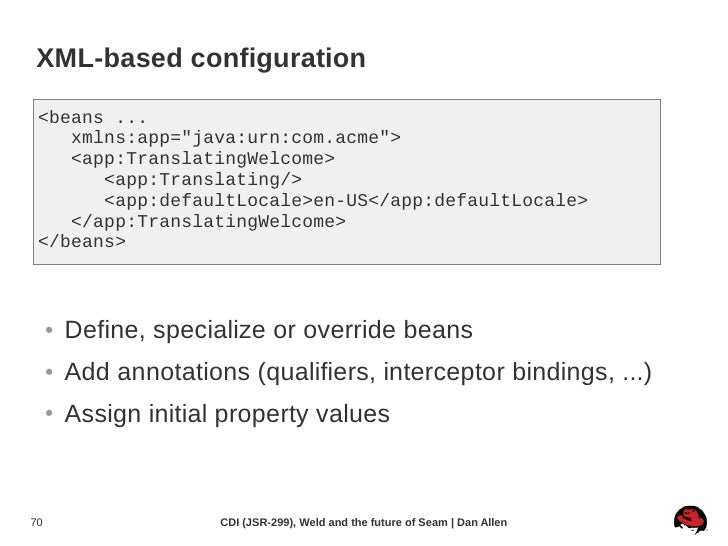 XML-based configuration

<beans ...
   xmlns:app="java:urn:com.acme">
   <app:TranslatingWelcome>
      <app:Translating/>
      <app:defaultLocale>en-US</app:defaultLocale>
   </app:TranslatingWelcome>
</beans>

• Define, specialize or override beans
• Add annotations (qualifiers, interceptor bindings, ...)
• Assign initial property values

70 CDI (JSR-299), Weld and the future of Seam | Dan Allen